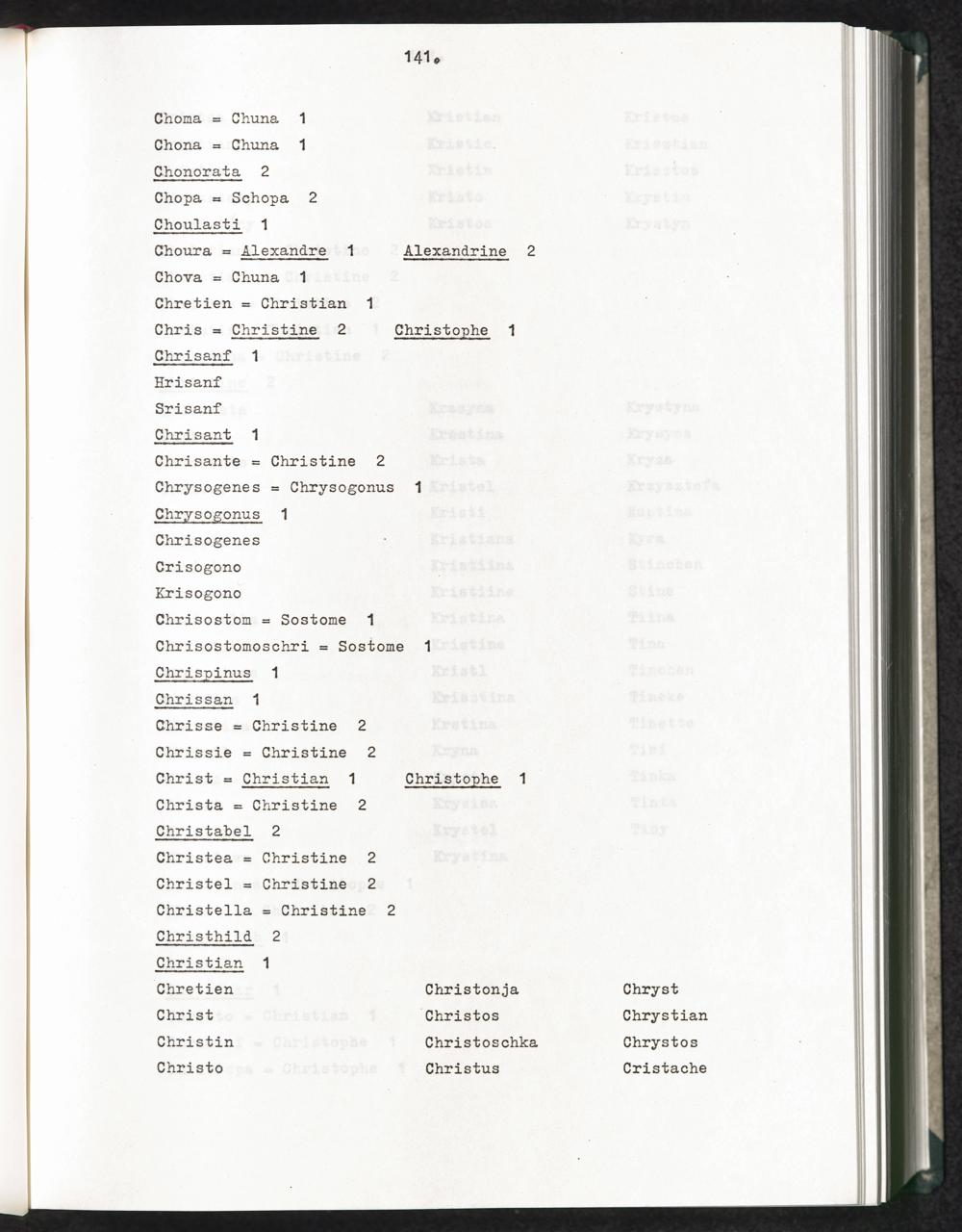 141.

Choma = Chuna 1

Chona = Chuna 1

Chonorata 2

Chopa = Schopa 2

Choulasti 1

Choura = Alexandre 1 Alexandrine 2

Chova = Chuna 1

Chretien = Christian 1

Chris = Christine 2 Christophe 1

Chrisanf 1

Hrisanf

Srisanf

Chrisant 1

Chrisante = Christine 2

Chrysogenes = Chrysogonus 1

Chrysogonus 1

Chrisogenes

Crisogono

Krisogono

Chrisostom = Sostome 1

Chrisostomoschri = Sostome 1

Chrispinus 1

Chrissan 1

Chrisse = Christine 2

Chrissie = Christine 2

Christ = Christian 1 Christophe 1

Christa = Christine 2

Christabel 2

Christea = Christine 2

Christel = Christine 2

Christella = Christine 2

Christhild 2

Christian 1

Chretien

Christ

Christin

Christo

Christonja

Christos

Christoschka

Christus

Chryst

Chrystian

Chrystos

Cristache